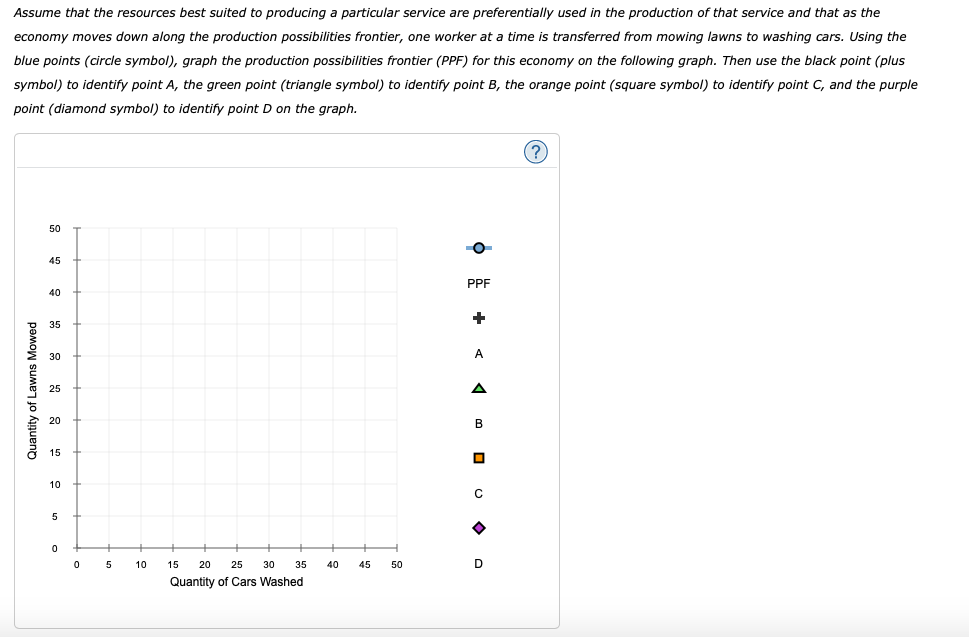 Assume that the resources best suited to producing a particular service are preferentially used in the production of that service and that as the economy moves down along the production possibilities frontier, one worker at a time is transferred from mowing lawns to washing cars. Using the blue points (circle symbol), graph the production possibilities frontier (PPF) for this economy on the following graph. Then use the black point (plus symbol) to identify point A, the green point (triangle symbol) to identify point B, the orange point (square symbol) to identify point C, and the purple point (diamond symbol) to identify point D on the graph.

?

Quantity of Lawns Mowed

50
45
40
35
30
25
20
15
10
5
0

0 5 10 15 20 25 30 35 40 45 50

Quantity of Cars Washed

PPF

A

B

C

D